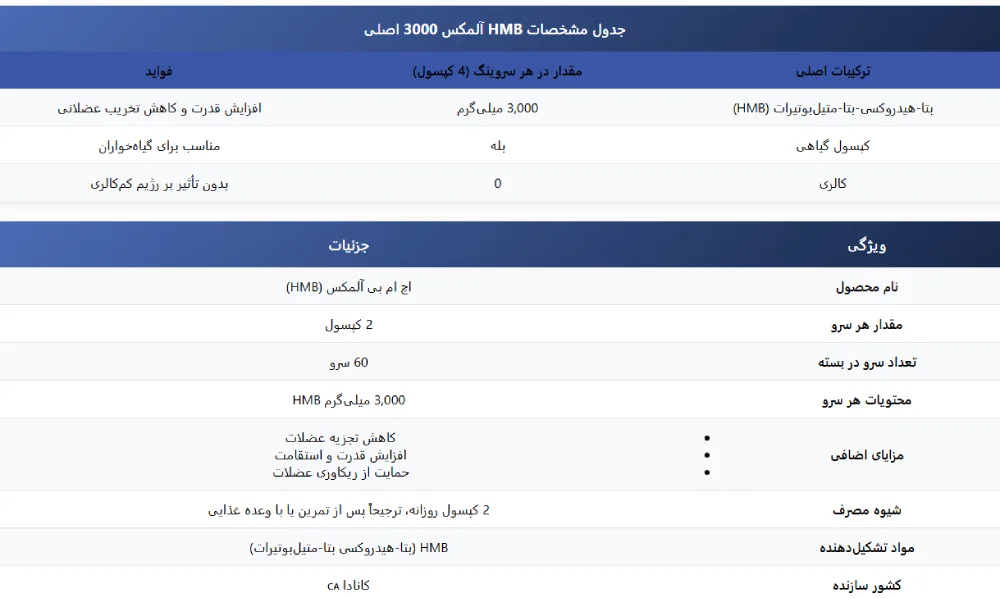 جدول مشخصات HMB آلمکس 3000 اصلی

| ترکیبات اصلی | مقدار در هر سروینگ (4 کپسول) | فواید |
|---|---|---|
| بتا-هیدروکسی-بتا-متیل‌بوتیرات (HMB) | 3,000 میلی‌گرم | افزایش قدرت و کاهش تخریب عضلانی |
| کپسول گیاهی | بله | مناسب برای گیاه‌خواران |
| کالری | 0 | بدون تأثیر بر رژیم کم‌کالری |

| ویژگی | جزئیات |
|---|---|
| نام محصول | اچ ام بی آلمکس (HMB) |
| مقدار هر سرو | 2 کپسول |
| تعداد سرو در بسته | 60 سرو |
| محتویات هر سرو | 3,000 میلی‌گرم HMB |
| مزایای اضافی | • کاهش تجزیه عضلات • افزایش قدرت و استقامت • حمایت از ریکاوری عضلات |
| شیوه مصرف | 2 کپسول روزانه، ترجیحاً پس از تمرین یا با وعده غذایی |
| مواد تشکیل‌دهنده | HMB (بتا-هیدروکسی بتا-متیل‌بوتیرات) |
| کشور سازنده | کانادا CA |